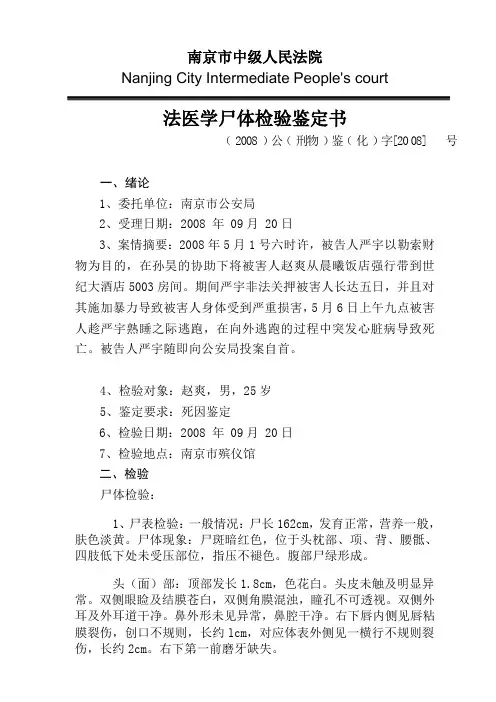 南京市中级人民法院
Nanjing City Intermediate People's court

法医学尸体检验鉴定书
（2008）公（刑物）鉴（化）字[2008]　　号

一、绪论

1、委托单位：南京市公安局

2、受理日期：2008 年 09 月 20 日

3、案情摘要：2008 年 5 月 1 号六时许，被告人严宇以勒索财物为目的，在孙昊的协助下将被害人赵爽从晨曦饭店强行带到世纪大酒店 5003 房间。期间严宇非法关押被害人长达五日，并且对其施加暴力导致被害人身体受到严重损害，5 月 6 日上午九点被害人趁严宇熟睡之际逃跑，在向外逃跑的过程中突发心脏病导致死亡。被告人严宇随即向公安局投案自首。

4、检验对象：赵爽，男，25 岁

5、鉴定要求：死因鉴定

6、检验日期：2008 年 09 月 20 日

7、检验地点：南京市殡仪馆

二、检验

尸体检验：

1、尸表检验：一般情况：尸长 162cm，发育正常，营养一般，肤色淡黄。尸体现象：尸斑暗红色，位于头枕部、项、背、腰骶、四肢低下处未受压部位，指压不褪色。腹部尸绿形成。

头（面）部：顶部发长 1.8cm，色花白。头皮未触及明显异常。双侧眼睑及结膜苍白，双侧角膜混浊，瞳孔不可透视。双侧外耳及外耳道干净。鼻外形未见异常，鼻腔干净。右下唇内侧见唇粘膜裂伤，创口不规则，长约 1cm，对应体表外侧见一横行不规则裂伤，长约 2cm。右下第一前磨牙缺失。